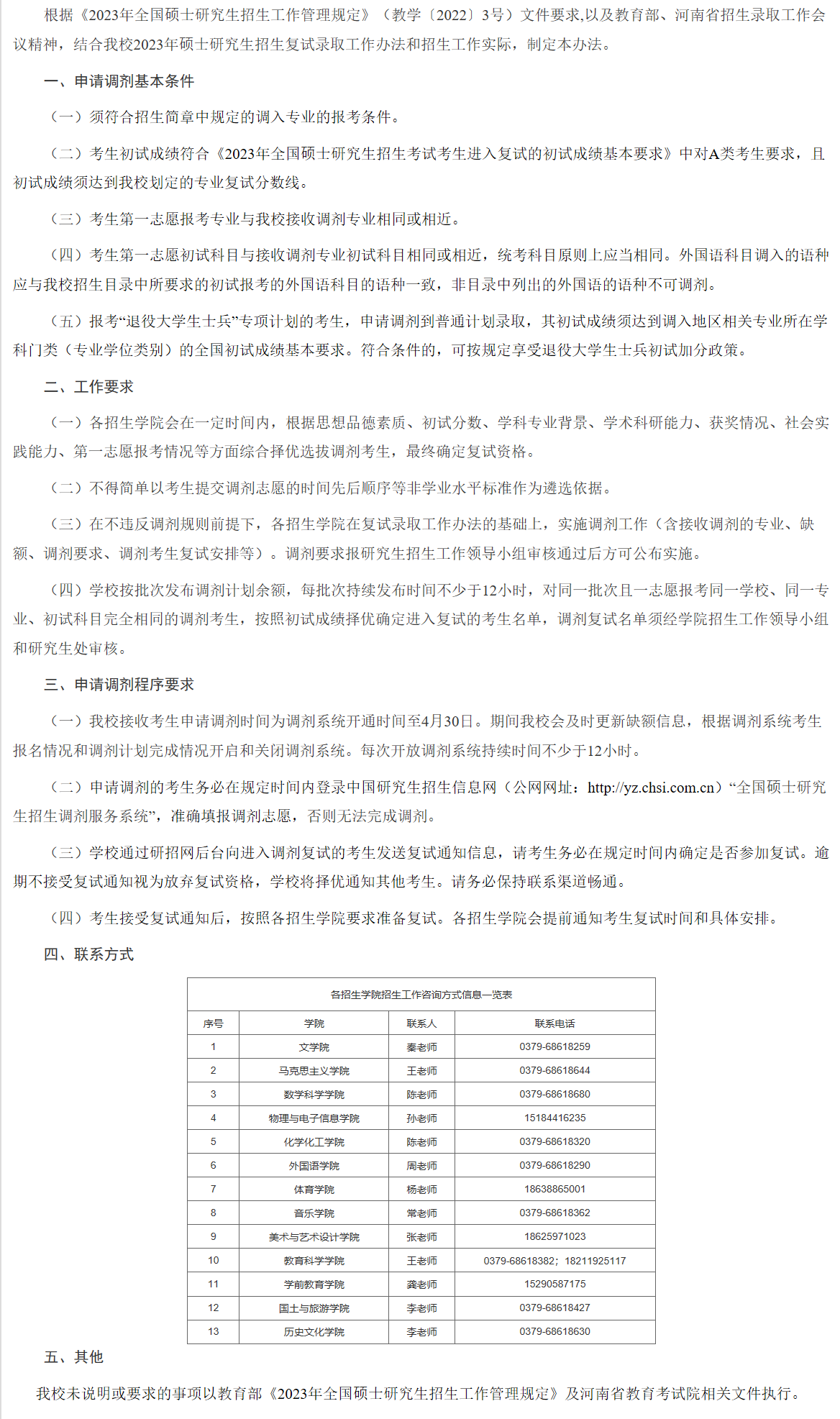 根据《2023年全国硕士研究生招生工作管理规定》（教学〔2022〕3号）文件要求,以及教育部、河南省招生录取工作会议精神，结合我校2023年硕士研究生招生复试录取工作办法和招生工作实际，制定本办法。

一、申请调剂基本条件

（一）须符合招生简章中规定的调入专业的报考条件。

（二）考生初试成绩符合《2023年全国硕士研究生招生考试考生进入复试的初试成绩基本要求》中对A类考生要求，且初试成绩须达到我校划定的专业复试分数线。

（三）考生第一志愿报考专业与我校接收调剂专业相同或相近。

（四）考生第一志愿初试科目与接收调剂专业初试科目相同或相近，统考科目原则上应当相同。外国语科目调入的语种应与我校招生目录中所要求的初试报考的外国语科目的语种一致，非目录中列出的外国语的语种不可调剂。

（五）报考“退役大学生士兵”专项计划的考生，申请调剂到普通计划录取，其初试成绩须达到调入地区相关专业所在学科门类（专业学位类别）的全国初试成绩基本要求。符合条件的，可按规定享受退役大学生士兵初试加分政策。

二、工作要求

（一）各招生学院会在一定时间内，根据思想品德素质、初试分数、学科专业背景、学术科研能力、获奖情况、社会实践能力、第一志愿报考情况等方面综合择优选拔调剂考生，最终确定复试资格。

（二）不得简单以考生提交调剂志愿的时间先后顺序等非学业水平标准作为遴选依据。

（三）在不违反调剂规则前提下，各招生学院在复试录取工作办法的基础上，实施调剂工作（含接收调剂的专业、缺额、调剂要求、调剂考生复试安排等）。调剂要求报研究生招生工作领导小组审核通过后方可公布实施。

（四）学校按批次发布调剂计划余额，每批次持续发布时间不少于12小时，对同一批次且一志愿报考同一学校、同一专业、初试科目完全相同的调剂考生，按照初试成绩择优确定进入复试的考生名单，调剂复试名单须经学院招生工作领导小组和研究生处审核。

三、申请调剂程序要求

（一）我校接收考生申请调剂时间为调剂系统开通时间至4月30日。期间我校会及时更新缺额信息，根据调剂系统考生报名情况和调剂计划完成情况开启和关闭调剂系统。每次开放调剂系统持续时间不少于12小时。

（二）申请调剂的考生务必在规定时间内登录中国研究生招生信息网（公网网址：http://yz.chsi.com.cn）“全国硕士研究生招生调剂服务系统”，准确填报调剂志愿，否则无法完成调剂。

（三）学校通过研招网后台向进入调剂复试的考生发送复试通知信息，请考生务必在规定时间内确定是否参加复试。逾期不接受复试通知视为放弃复试资格，学校将择优通知其他考生。请务必保持联系渠道畅通。

（四）考生接受复试通知后，按照各招生学院要求准备复试。各招生学院会提前通知考生复试时间和具体安排。

四、联系方式

各招生学院招生工作咨询方式信息一览表

| 序号 | 学院 | 联系人 | 联系电话 |
|---|---|---|---|
| 1 | 文学院 | 秦老师 | 0379-68618259 |
| 2 | 马克思主义学院 | 王老师 | 0379-68618644 |
| 3 | 数学科学学院 | 陈老师 | 0379-68618680 |
| 4 | 物理与电子信息学院 | 孙老师 | 15184416235 |
| 5 | 化学化工学院 | 陈老师 | 0379-68618320 |
| 6 | 外国语学院 | 周老师 | 0379-68618290 |
| 7 | 体育学院 | 杨老师 | 18638865001 |
| 8 | 音乐学院 | 常老师 | 0379-68618362 |
| 9 | 美术与艺术设计学院 | 张老师 | 18625971023 |
| 10 | 教育科学学院 | 王老师 | 0379-68618382；18211925117 |
| 11 | 学前教育学院 | 龚老师 | 15290587175 |
| 12 | 国土与旅游学院 | 李老师 | 0379-68618427 |
| 13 | 历史文化学院 | 李老师 | 0379-68618630 |

五、其他

我校未说明或要求的事项以教育部《2023年全国硕士研究生招生工作管理规定》及河南省教育考试院相关文件执行。